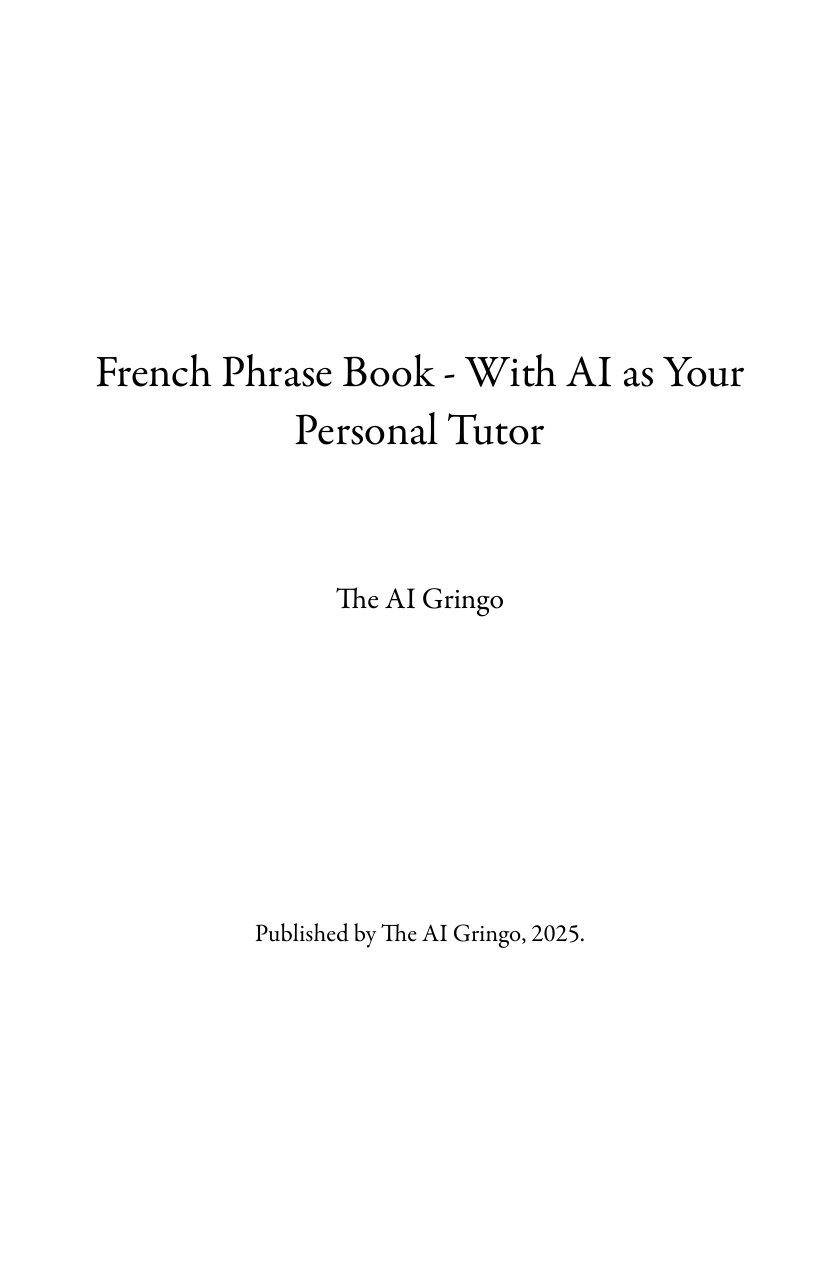 French Phrase Book - With AI as Your Personal Tutor

The AI Gringo

Published by The AI Gringo, 2025.